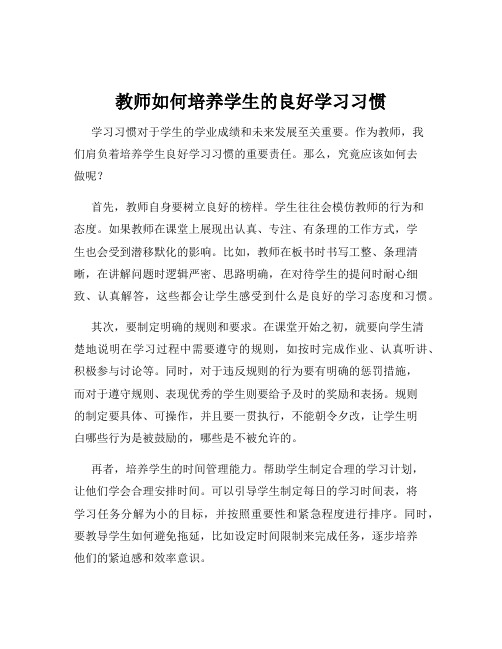 教师如何培养学生的良好学习习惯

学习习惯对于学生的学业成绩和未来发展至关重要。作为教师，我们肩负着培养学生良好学习习惯的重要责任。那么，究竟应该如何去做呢？

首先，教师自身要树立良好的榜样。学生往往会模仿教师的行为和态度。如果教师在课堂上展现出认真、专注、有条理的工作方式，学生也会受到潜移默化的影响。比如，教师在板书时书写工整、条理清晰，在讲解问题时逻辑严密、思路明确，在对待学生的提问时耐心细致、认真解答，这些都会让学生感受到什么是良好的学习态度和习惯。

其次，要制定明确的规则和要求。在课堂开始之初，就要向学生清楚地说明在学习过程中需要遵守的规则，如按时完成作业、认真听讲、积极参与讨论等。同时，对于违反规则的行为要有明确的惩罚措施，而对于遵守规则、表现优秀的学生则要给予及时的奖励和表扬。规则的制定要具体、可操作，并且要一贯执行，不能朝令夕改，让学生明白哪些行为是被鼓励的，哪些是不被允许的。

再者，培养学生的时间管理能力。帮助学生制定合理的学习计划，让他们学会合理安排时间。可以引导学生制定每日的学习时间表，将学习任务分解为小的目标，并按照重要性和紧急程度进行排序。同时，要教导学生如何避免拖延，比如设定时间限制来完成任务，逐步培养他们的紧迫感和效率意识。